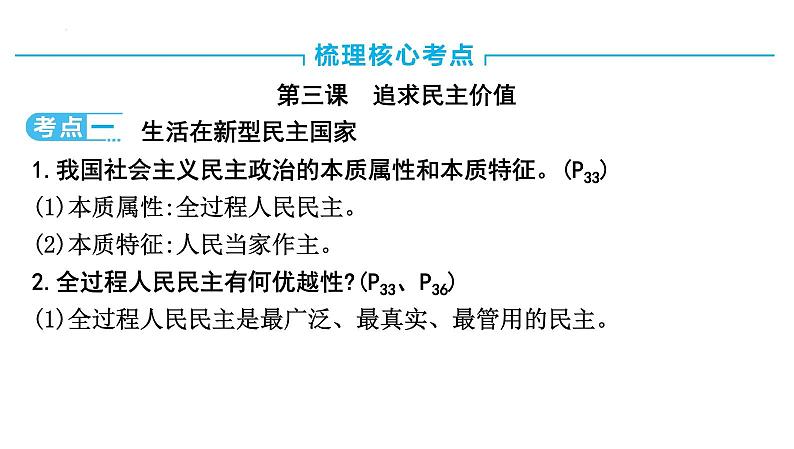 梳理核心考点

第三课 追求民主价值

考点一 生活在新型民主国家

1.我国社会主义民主政治的本质属性和本质特征。($P_{33}$)

(1)本质属性:全过程人民民主。

(2)本质特征:人民当家作主。

2.全过程人民民主有何优越性?($P_{33}$、$P_{36}$)

(1)全过程人民民主是最广泛、最真实、最管用的民主。